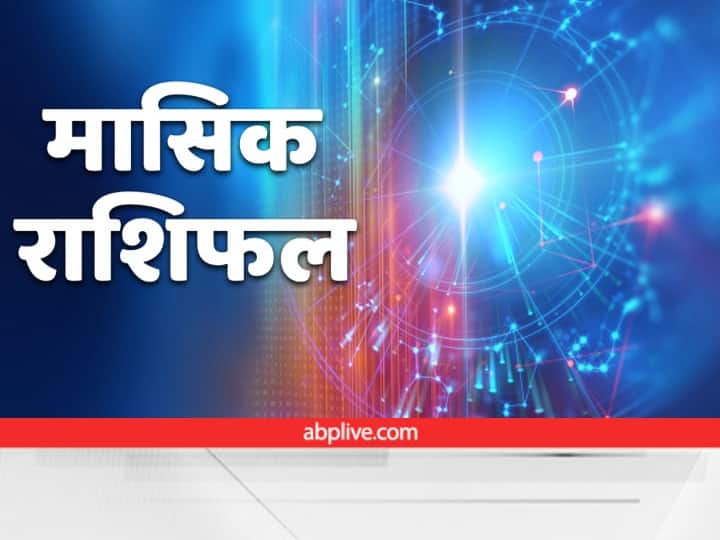 मासिक
राशिफल

abplive.com